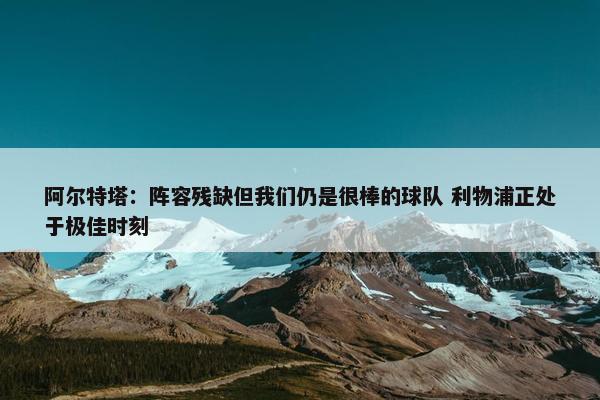 阿尔特塔：阵容残缺但我们仍是很棒的球队 利物浦正处于极佳时刻